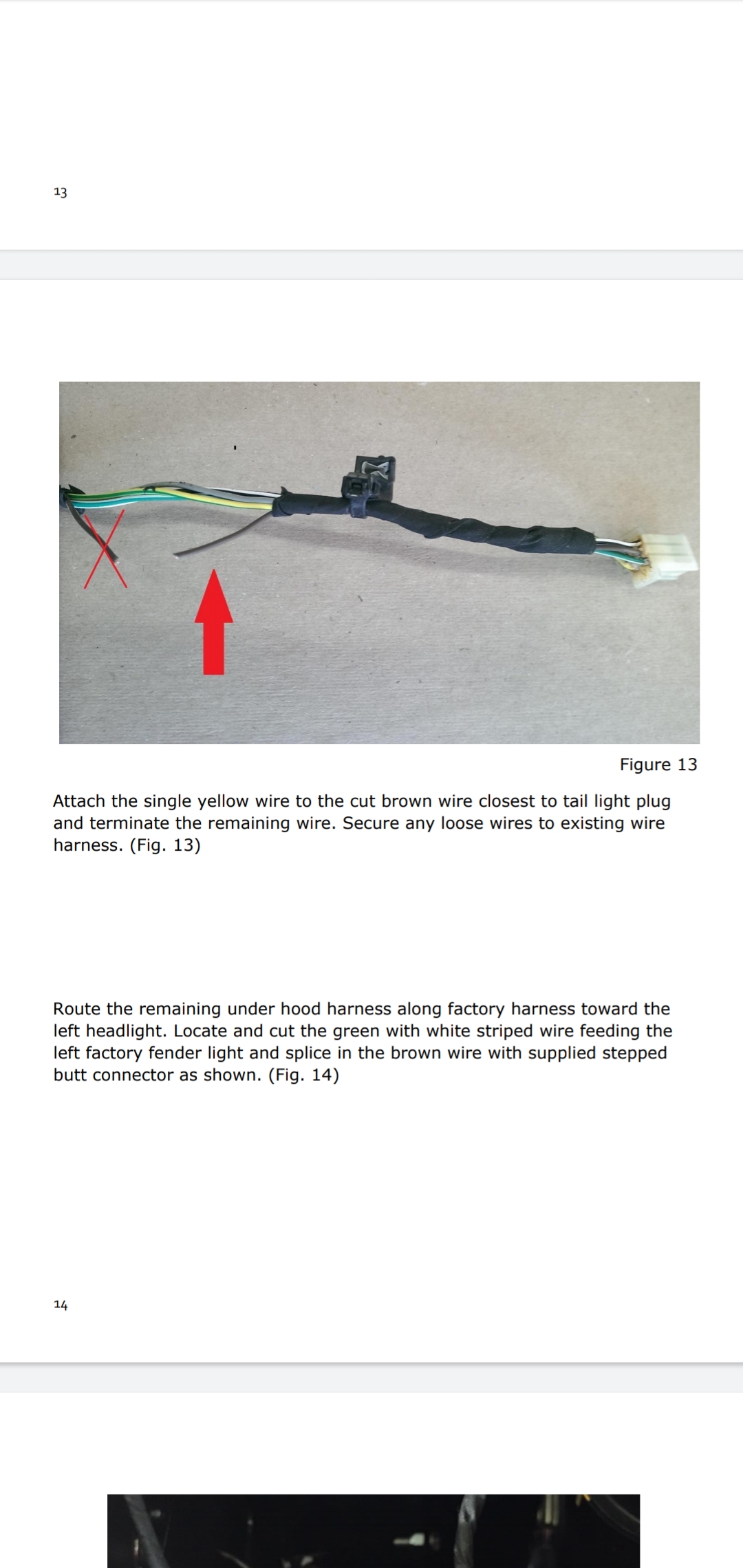 13

Figure 13

Attach the single yellow wire to the cut brown wire closest to tail light plug and terminate the remaining wire. Secure any loose wires to existing wire harness. (Fig. 13)

Route the remaining under hood harness along factory harness toward the left headlight. Locate and cut the green with white striped wire feeding the left factory fender light and splice in the brown wire with supplied stepped butt connector as shown. (Fig. 14)

14